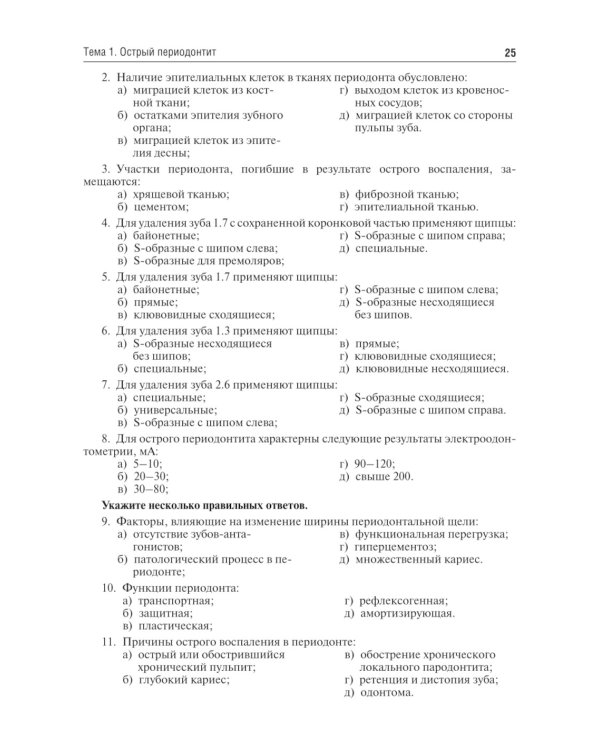 Тема 1. Острый периодонтит 25

2. Наличие эпителиальных клеток в тканях периодонта обусловлено:
а) миграцией клеток из костной ткани;
б) остатками эпителия зубного органа;
в) миграцией клеток из эпителия десны;
г) выходом клеток из кровеносных сосудов;
д) миграцией клеток со стороны пульпы зуба.

3. Участки периодонта, погибшие в результате острого воспаления, замещаются:
а) хрящевой тканью;
б) цементом;
в) фиброзной тканью;
г) эпителиальной тканью.

4. Для удаления зуба 1.7 с сохраненной коронковой частью применяют щипцы:
а) байонетные;
б) S-образные с шипом слева;
в) S-образные для премоляров;
г) S-образные с шипом справа;
д) специальные.

5. Для удаления зуба 1.7 применяют щипцы:
а) байонетные;
б) прямые;
в) клювовидные сходящиеся;
г) S-образные с шипом слева;
д) S-образные несходящиеся без шипов.

6. Для удаления зуба 1.3 применяют щипцы:
а) S-образные несходящиеся без шипов;
б) специальные;
в) прямые;
г) клювовидные сходящиеся;
д) клювовидные несходящиеся.

7. Для удаления зуба 2.6 применяют щипцы:
а) специальные;
б) универсальные;
в) S-образные с шипом слева;
г) S-образные сходящиеся;
д) S-образные с шипом справа.

8. Для острого периодонтита характерны следующие результаты электроодонтометрии, мА:
а) 5–10;
б) 20–30;
в) 30–80;
г) 90–120;
д) свыше 200.

Укажите несколько правильных ответов.

9. Факторы, влияющие на изменение ширины периодонтальной щели:
а) отсутствие зубов-антагонистов;
б) патологический процесс в периодонте;
в) функциональная перегрузка;
г) гиперцементоз;
д) множественный кариес.

10. Функции периодонта:
а) транспортная;
б) защитная;
в) пластическая;
г) рефлексогенная;
д) амортизирующая.

11. Причины острого воспаления в периодонте:
а) острый или обострившийся хронический пульпит;
б) глубокий кариес;
в) обострение хронического локального пародонтита;
г) ретенция и дистопия зуба;
д) одонтома.